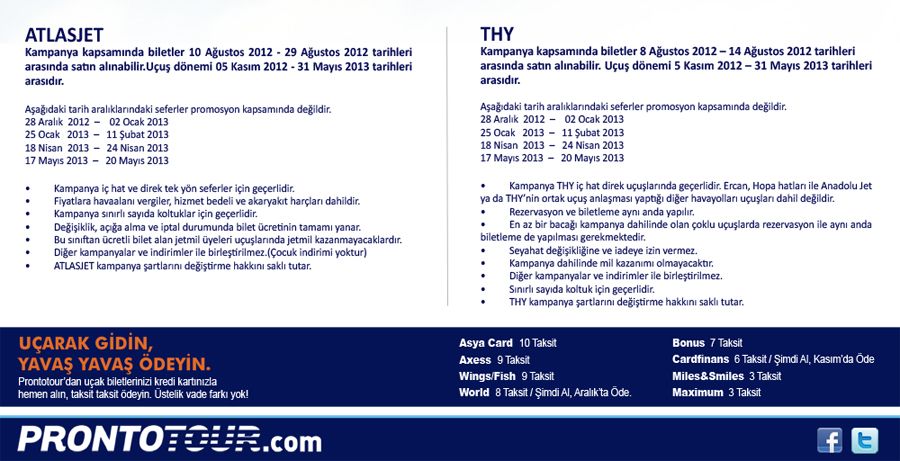 ATLASJET
Kampanya kapsamında biletler 10 Ağustos 2012 - 29 Ağustos 2012 tarihleri arasında satın alınabilir.Uçuş dönemi 05 Kasım 2012 - 31 Mayıs 2013 tarihleri arasıdır.

Aşağıdaki tarih aralıklarındaki seferler promosyon kapsamında değildir.
28 Aralık 2012 – 02 Ocak 2013
25 Ocak 2013 – 11 Şubat 2013
18 Nisan 2013 – 24 Nisan 2013
17 Mayıs 2013 – 20 Mayıs 2013

• Kampanya iç hat ve direk tek yön seferler için geçerlidir.
• Fiyatlara havaalanı vergiler, hizmet bedeli ve akaryakıt harçları dahildir.
• Kampanya sınırlı sayıda koltuklar için geçerlidir.
• Değişiklik, açığa alma ve iptal durumunda bilet ücretinin tamamı yanar.
• Bu sınıftan ücretli bilet alan jetmil üyeleri uçuşlarında jetmil kazanmayacaklardır.
• Diğer kampanyalar ve indirimler ile birleştirilmez.(Çocuk indirimi yoktur)
• ATLASJET kampanya şartlarını değiştirme hakkını saklı tutar.

THY
Kampanya kapsamında biletler 8 Ağustos 2012 – 14 Ağustos 2012 tarihleri arasında satın alınabilir. Uçuş dönemi 5 Kasım 2012 – 31 Mayıs 2013 tarihleri arasıdır.

Aşağıdaki tarih aralıklarındaki seferler promosyon kapsamında değildir.
28 Aralık 2012 – 02 Ocak 2013
25 Ocak 2013 – 11 Şubat 2013
18 Nisan 2013 – 24 Nisan 2013
17 Mayıs 2013 – 20 Mayıs 2013

• Kampanya THY iç hat direk uçuşlarında geçerlidir. Ercan, Hopa hatları ile Anadolu Jet ya da THY'nin ortak uçuş anlaşması yaptığı diğer havayolları uçuşları dahil değildir.
• Rezervasyon ve biletleme aynı anda yapılır.
• En az bir bacağı kampanya dahilinde olan çoklu uçuşlarda rezervasyon ile aynı anda biletleme de yapılması gerekmektedir.
• Seyahat değişikliğine ve iadeye izin vermez.
• Kampanya dahilinde mil kazanımı olmayacaktır.
• Diğer kampanyalar ve indirimler ile birleştirilmez.
• Sınırlı sayıda koltuk için geçerlidir.
• THY kampanya şartlarını değiştirme hakkını saklı tutar.

UÇARAK GİDİN,
YAVAŞ YAVAŞ ÖDEYİN.
Prontotour'dan uçak biletlerinizi kredi kartınızla hemen alın, taksit taksit ödeyin. Üstelik vade farkı yok!

Asya Card 10 Taksit
Axess 9 Taksit
Wings/Fish 9 Taksit
World 8 Taksit / Şimdi Al, Aralık'ta Öde.
Bonus 7 Taksit
Cardfinans 6 Taksit / Şimdi Al, Kasım'da Öde
Miles&Smiles 3 Taksit
Maximum 3 Taksit

PRONTOTOUR.com